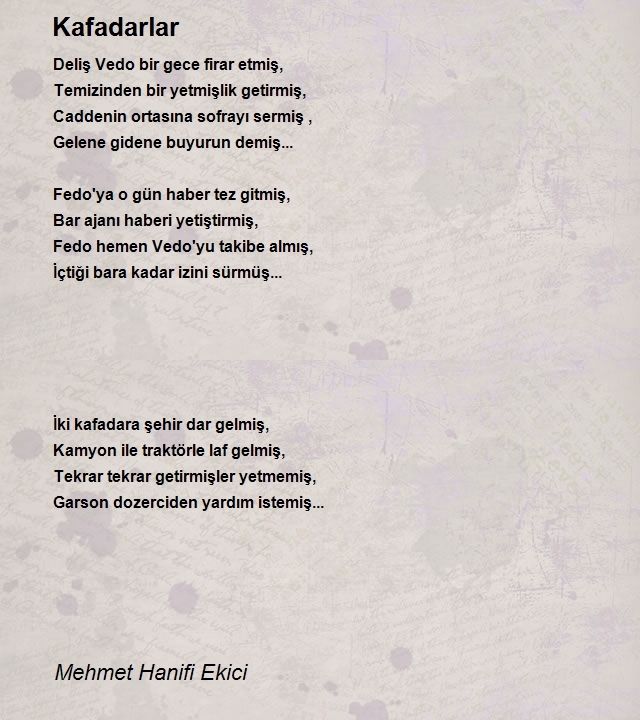 Kafadarlar

Deliş Vedo bir gece firar etmiş,
Temizinden bir yetmişlik getirmiş,
Caddenin ortasına sofrayı sermiş ,
Gelene gidene buyurun demiş...

Fedo'ya o gün haber tez gitmiş,
Bar ajanı haberi yetiştirmiş,
Fedo hemen Vedo'yu takibe almış,
İçtiği bara kadar izini sürmüş...

İki kafadara şehir dar gelmiş,
Kamyon ile traktörle laf gelmiş,
Tekrar tekrar getirmişler yetmemiş,
Garson dozerciden yardım istemiş...

Mehmet Hanifi Ekici